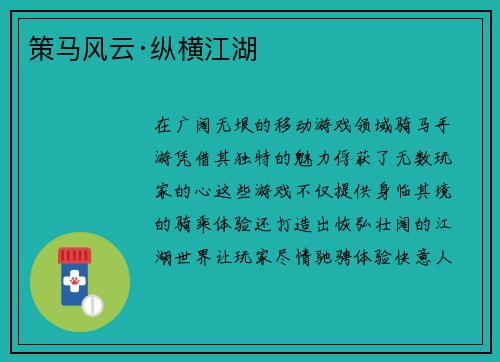 策马风云·纵横江湖

在广阔无垠的移动游戏领域骑马手游凭借其独特的魅力俘获了无数玩家的心这些游戏不仅提供身临其境的骑乘体验还打造出恢弘壮阔的江湖世界让玩家尽情驰骋体验快意人